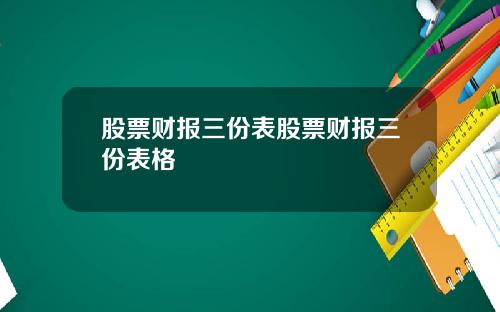 股票财报三份表股票财报三份表格